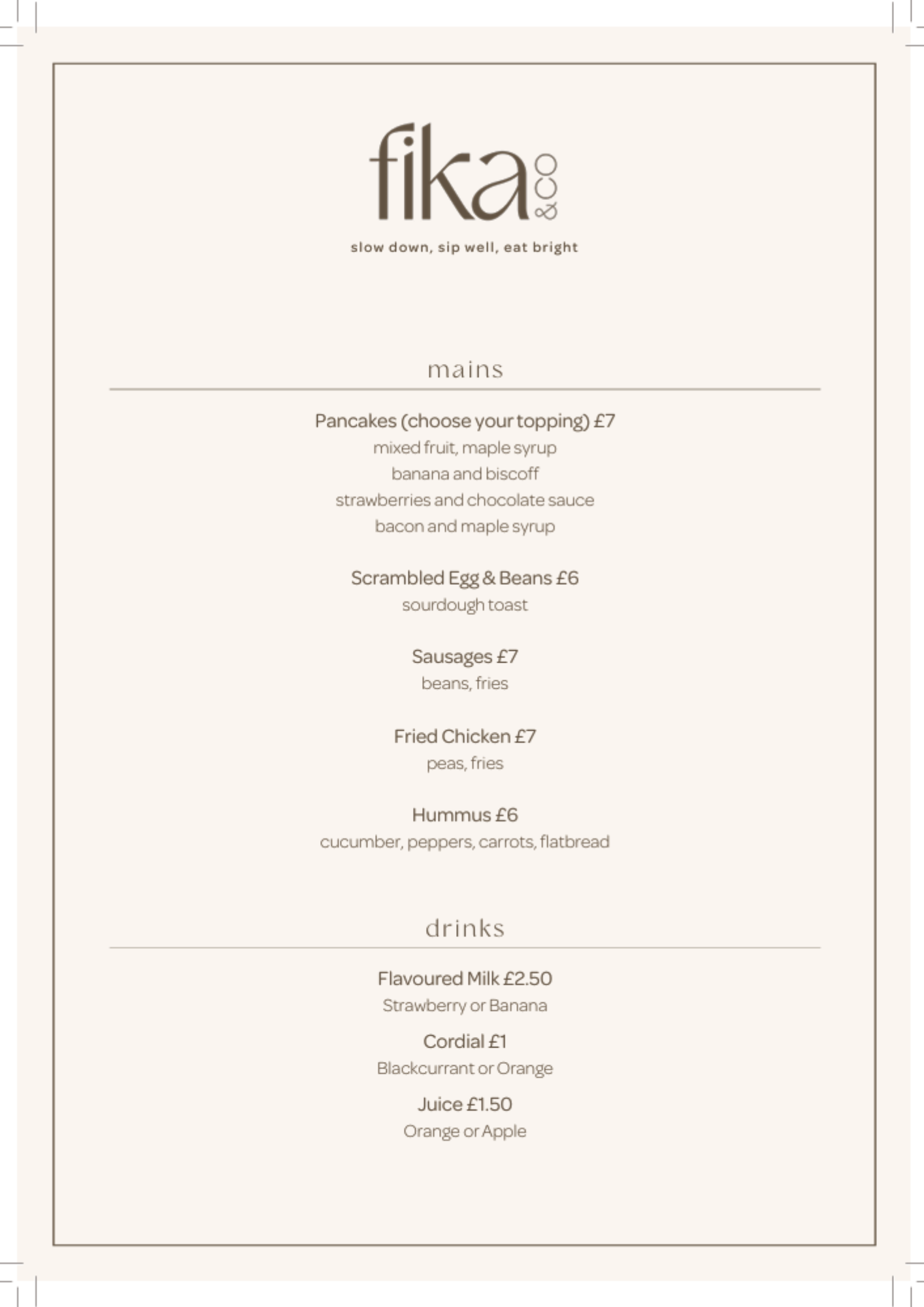 fika &co

slow down, sip well, eat bright

mains

Pancakes (choose your topping) £7
mixed fruit, maple syrup
banana and biscoff
strawberries and chocolate sauce
bacon and maple syrup

Scrambled Egg & Beans £6
sourdough toast

Sausages £7
beans, fries

Fried Chicken £7
peas, fries

Hummus £6
cucumber, peppers, carrots, flatbread

drinks

Flavoured Milk £2.50
Strawberry or Banana

Cordial £1
Blackcurrant or Orange

Juice £1.50
Orange or Apple